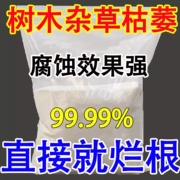 树木杂草枯萎

腐蚀效果强

99.99%

直接就烂根